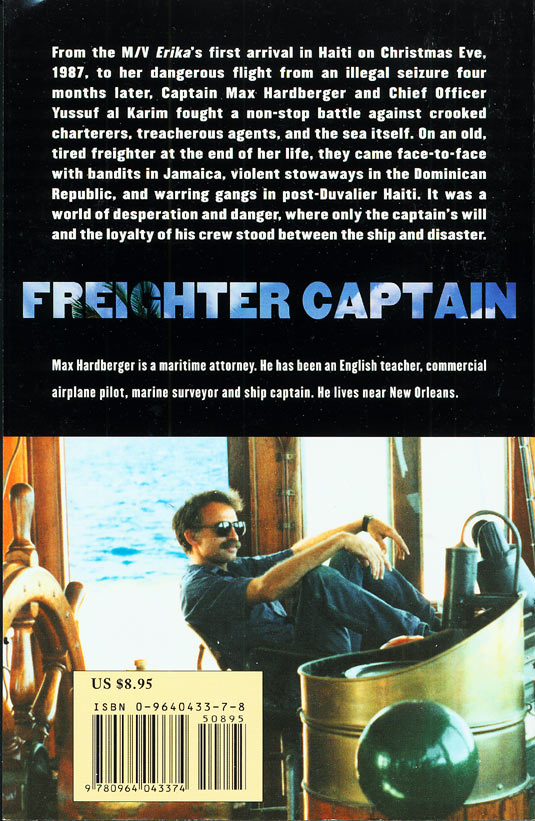 From the M/V Erika's first arrival in Haiti on Christmas Eve, 1987, to her dangerous flight from an illegal seizure four months later, Captain Max Hardberger and Chief Officer Yussuf al Karim fought a non-stop battle against crooked charterers, treacherous agents, and the sea itself. On an old, tired freighter at the end of her life, they came face-to-face with bandits in Jamaica, violent stowaways in the Dominican Republic, and warring gangs in post-Duvalier Haiti. It was a world of desperation and danger, where only the captain's will and the loyalty of his crew stood between the ship and disaster.

FREIGHTER CAPTAIN

Max Hardberger is a maritime attorney. He has been an English teacher, commercial airplane pilot, marine surveyor and ship captain. He lives near New Orleans.

US $8.95

ISBN 0-9640433-7-8

50895

9 780964 043374